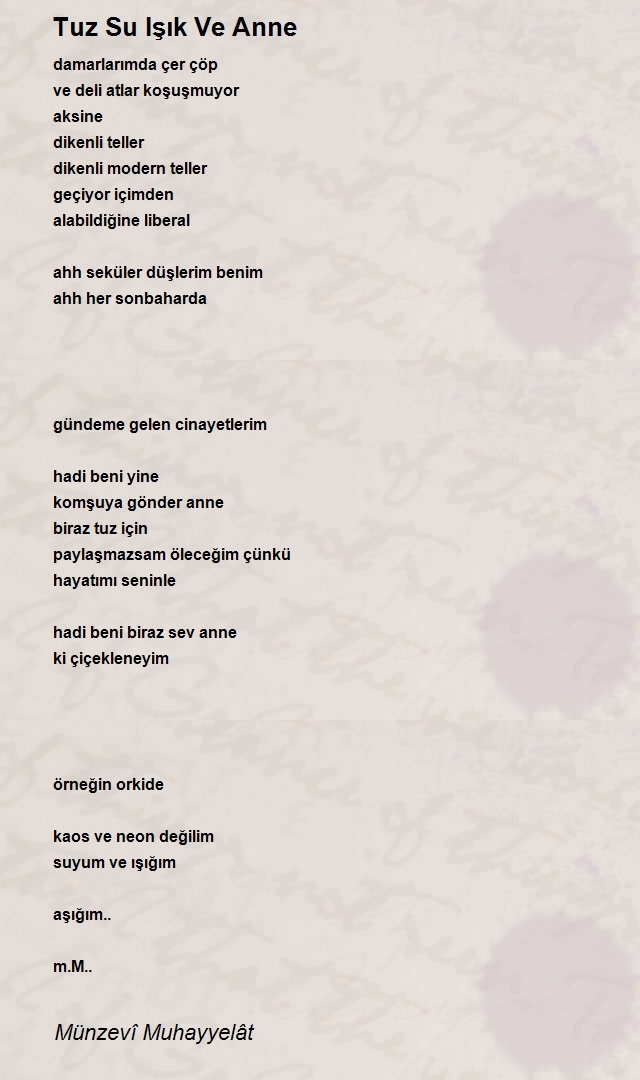 Tuz Su Işık Ve Anne

damarlarımda çer çöp
ve deli atlar koşuşmuyor
aksine
dikenli teller
dikenli modern teller
geçiyor içimden
alabildiğine liberal

ahh seküler düşlerim benim
ahh her sonbaharda

gündeme gelen cinayetlerim

hadi beni yine
komşuya gönder anne
biraz tuz için
paylaşmazsam öleceğim çünkü
hayatımı seninle

hadi beni biraz sev anne
ki çiçekleneyim

örneğin orkide

kaos ve neon değilim
suyum ve ışığım

aşığım..

m.M..

Münzevî Muhayyelât